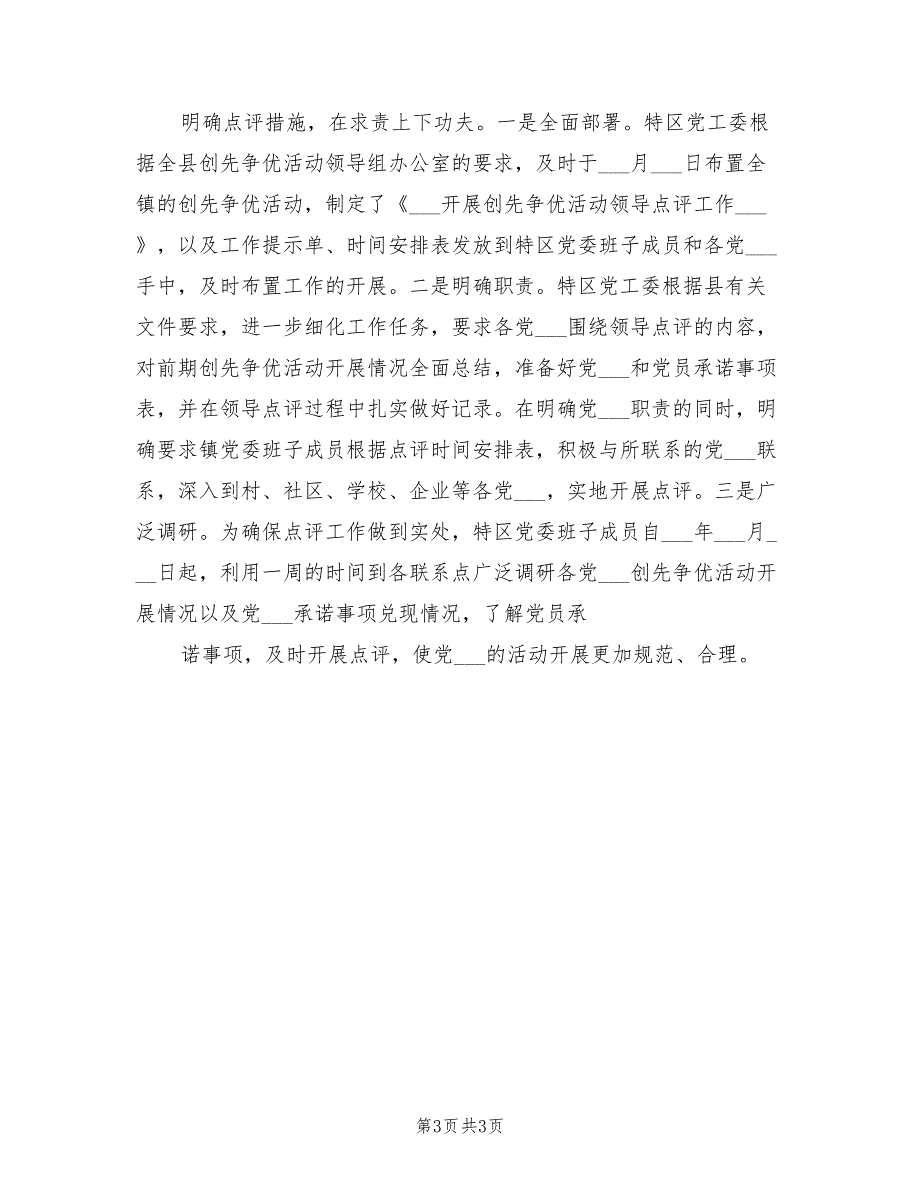 明确点评措施，在求责上下功夫。一是全面部署。特区党工委根据全县创先争优活动领导组办公室的要求，及时于___月___日布置全镇的创先争优活动，制定了《___开展创先争优活动领导点评工作___》，以及工作提示单、时间安排表发放到特区党委班子成员和各党___手中，及时布置工作的开展。二是明确职责。特区党工委根据县有关文件要求，进一步细化工作任务，要求各党___围绕领导点评的内容，对前期创先争优活动开展情况全面总结，准备好党___和党员承诺事项表，并在领导点评过程中扎实做好记录。在明确党___职责的同时，明确要求镇党委班子成员根据点评时间安排表，积极与所联系的党___联系，深入到村、社区、学校、企业等各党___，实地开展点评。三是广泛调研。为确保点评工作做到实处，特区党委班子成员自___年___月___日起，利用一周的时间到各联系点广泛调研各党___创先争优活动开展情况以及党___承诺事项兑现情况，了解党员承

诺事项，及时开展点评，使党___的活动开展更加规范、合理。

第3页 共3页